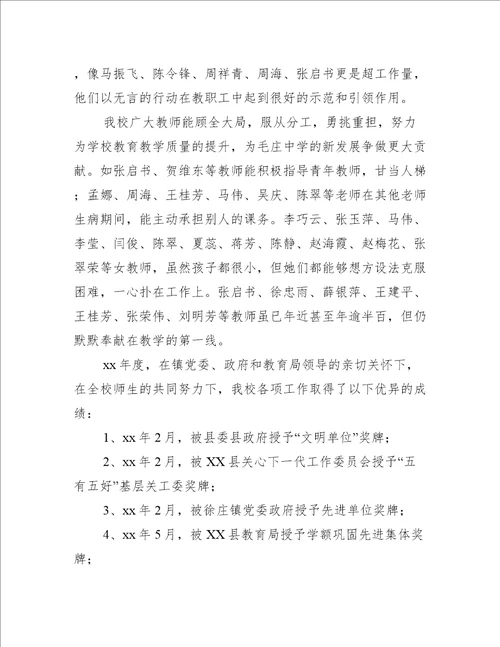 ，像马振飞、陈令锋、周祥青、周海、张启书更是超工作量，他们以无言的行动在教职工中起到很好的示范和引领作用。

我校广大教师能顾全大局，服从分工，勇挑重担，努力为学校教育教学质量的提升，为毛庄中学的新发展争做更大贡献。如张启书、贺维东等教师能积极指导青年教师，甘当人梯；孟娜、周海、王桂芳、马伟、吴庆、陈翠等老师在其他老师生病期间，能主动承担别人的课务。李巧云、张玉萍、马伟、李莹、闫俊、陈翠、夏蕊、蒋芳、陈静、赵海霞、赵梅花、张翠荣等女教师，虽然孩子都很小，但她们都能够想方设法克服困难，一心扑在工作上。张启书、徐忠雨、薛银萍、王建平、王桂芳、张荣伟、刘明芳等教师虽已年近甚至年逾半百，但仍默默奉献在教学的第一线。

xx 年度，在镇党委、政府和教育局领导的亲切关怀下，在全校师生的共同努力下，我校各项工作取得了以下优异的成绩：

1、xx 年 2 月，被县委县政府授予“文明单位”奖牌；

2、xx 年 2 月，被 XX 县关心下一代工作委员会授予“五有五好”基层关工委奖牌；

3、xx 年 2 月，被徐庄镇党委政府授予先进单位奖牌；

4、xx 年 5 月，被 XX 县教育局授予学额巩固先进集体奖牌；